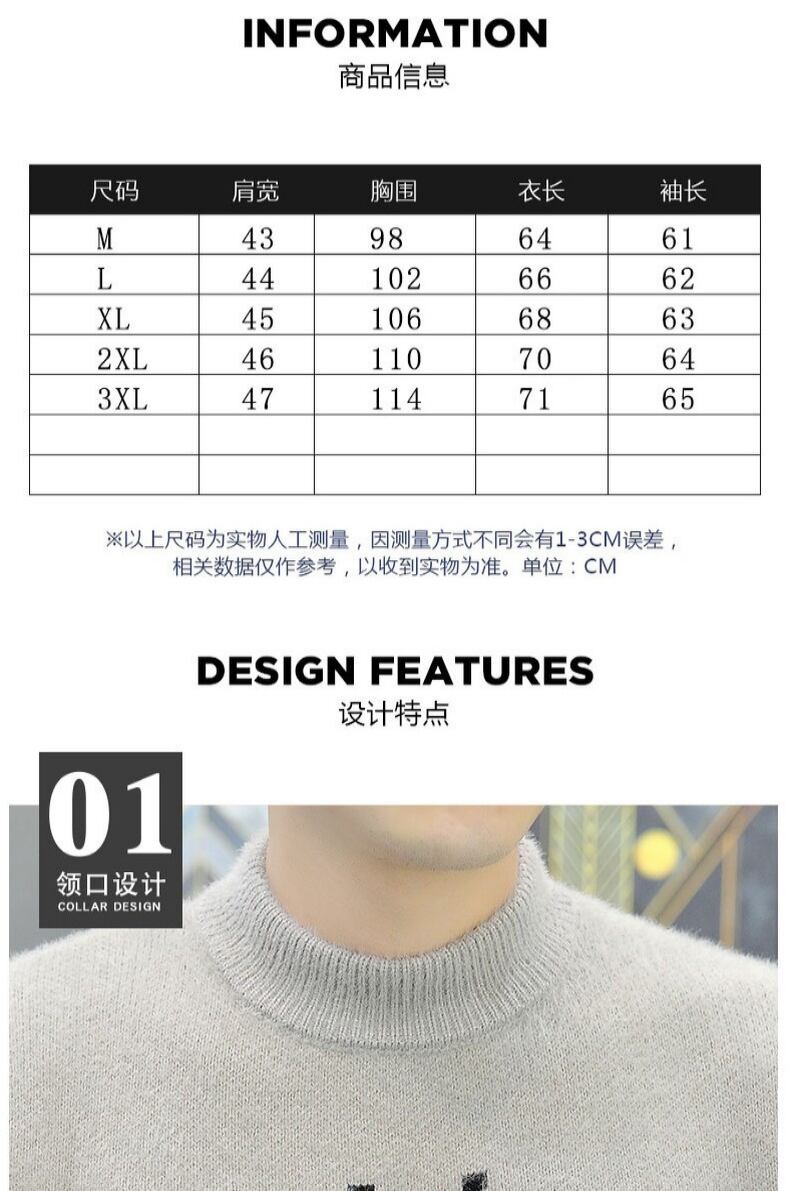 INFORMATION
商品信息

| 尺码 | 肩宽 | 胸围 | 衣长 | 袖长 |
|---|---|---|---|---|
| M | 43 | 98 | 64 | 61 |
| L | 44 | 102 | 66 | 62 |
| XL | 45 | 106 | 68 | 63 |
| 2XL | 46 | 110 | 70 | 64 |
| 3XL | 47 | 114 | 71 | 65 |
| | | | | |
| | | | | |

※以上尺码为实物人工测量，因测量方式不同会有1-3CM误差，相关数据仅作参考，以收到实物为准。单位：CM

DESIGN FEATURES
设计特点

01
领口设计
COLLAR DESIGN